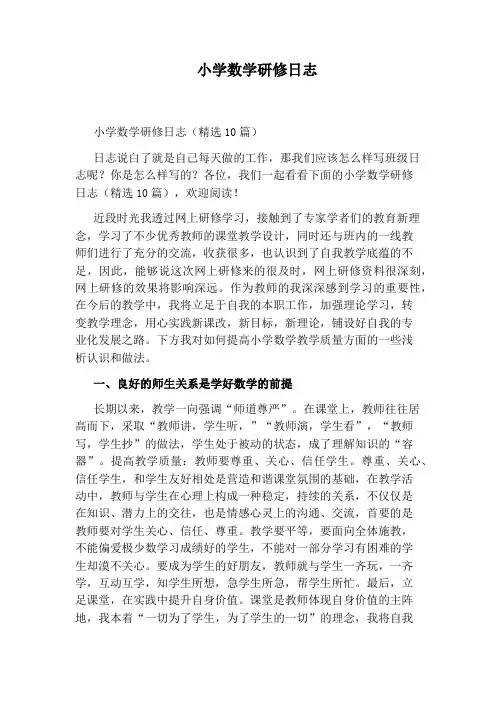 小学数学研修日志

小学数学研修日志（精选10篇）

日志说白了就是自己每天做的工作，那我们应该怎么样写班级日志呢？你是怎么样写的？各位，我们一起看看下面的小学数学研修日志（精选10篇），欢迎阅读！

近段时光我透过网上研修学习，接触到了专家学者们的教育新理念，学习了不少优秀教师的课堂教学设计，同时还与班内的一线教师们进行了充分的交流，收获很多，也认识到了自我教学底蕴的不足，因此，能够说这次网上研修来的很及时，网上研修资料很深刻，网上研修的效果将影响深远。作为教师的我深深感到学习的重要性，在今后的教学中，我将立足于自我的本职工作，加强理论学习，转变教学理念，用心实践新课改，新目标，新理论，铺设好自我的专业化发展之路。下方我对如何提高小学数学教学质量方面的一些浅析认识和做法。

一、良好的师生关系是学好数学的前提

长期以来，教学一向强调“师道尊严”。在课堂上，教师往往居高而下，采取“教师讲，学生听，”“教师演，学生看”，“教师写，学生抄”的做法，学生处于被动的状态，成了理解知识的“容器”。提高教学质量：教师要尊重、关心、信任学生。尊重、关心、信任学生，和学生友好相处是营造和谐课堂氛围的基础，在教学活动中，教师与学生在心理上构成一种稳定，持续的关系，不仅仅是在知识、潜力上的交往，也是情感心灵上的沟通、交流，首要的是教师要对学生关心、信任、尊重。教学要平等，要面向全体施教，不能偏爱极少数学习成绩好的学生，不能对一部分学习有困难的学生却漠不关心。要成为学生的好朋友，教师就与学生一齐玩，一齐学，互动互学，知学生所想，急学生所急，帮学生所忙。最后，立足课堂，在实践中提升自身价值。课堂是教师体现自身价值的主阵地，我本着“一切为了学生，为了学生的一切”的理念，我将自我